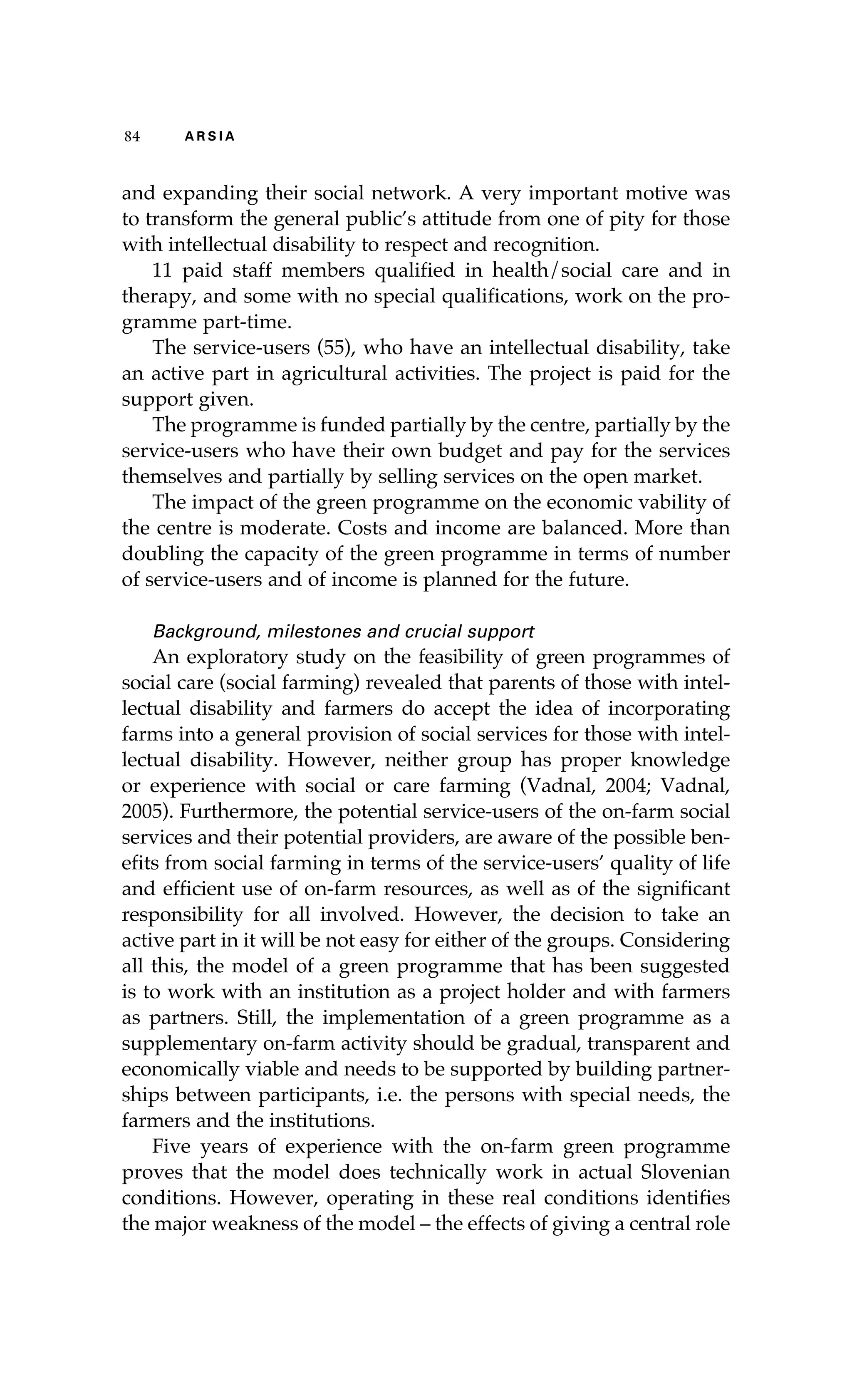 84 ARSIA

and expanding their social network. A very important motive was to transform the general public's attitude from one of pity for those with intellectual disability to respect and recognition.

11 paid staff members qualified in health/social care and in therapy, and some with no special qualifications, work on the programme part-time.

The service-users (55), who have an intellectual disability, take an active part in agricultural activities. The project is paid for the support given.

The programme is funded partially by the centre, partially by the service-users who have their own budget and pay for the services themselves and partially by selling services on the open market.

The impact of the green programme on the economic vability of the centre is moderate. Costs and income are balanced. More than doubling the capacity of the green programme in terms of number of service-users and of income is planned for the future.

Background, milestones and crucial support

An exploratory study on the feasibility of green programmes of social care (social farming) revealed that parents of those with intellectual disability and farmers do accept the idea of incorporating farms into a general provision of social services for those with intellectual disability. However, neither group has proper knowledge or experience with social or care farming (Vadnal, 2004; Vadnal, 2005). Furthermore, the potential service-users of the on-farm social services and their potential providers, are aware of the possible benefits from social farming in terms of the service-users' quality of life and efficient use of on-farm resources, as well as of the significant responsibility for all involved. However, the decision to take an active part in it will be not easy for either of the groups. Considering all this, the model of a green programme that has been suggested is to work with an institution as a project holder and with farmers as partners. Still, the implementation of a green programme as a supplementary on-farm activity should be gradual, transparent and economically viable and needs to be supported by building partnerships between participants, i.e. the persons with special needs, the farmers and the institutions.

Five years of experience with the on-farm green programme proves that the model does technically work in actual Slovenian conditions. However, operating in these real conditions identifies the major weakness of the model – the effects of giving a central role